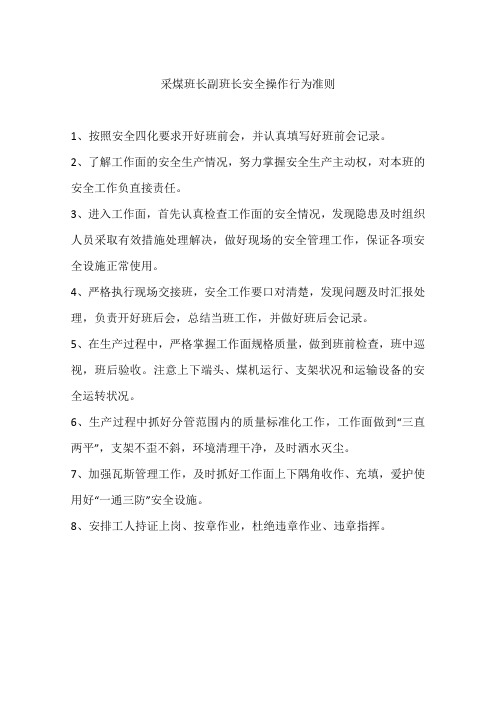 采煤班长副班长安全操作行为准则

1、按照安全四化要求开好班前会，并认真填写好班前会记录。

2、了解工作面的安全生产情况，努力掌握安全生产主动权，对本班的安全工作负直接责任。

3、进入工作面，首先认真检查工作面的安全情况，发现隐患及时组织人员采取有效措施处理解决，做好现场的安全管理工作，保证各项安全设施正常使用。

4、严格执行现场交接班，安全工作要口对清楚，发现问题及时汇报处理，负责开好班后会，总结当班工作，并做好班后会记录。

5、在生产过程中，严格掌握工作面规格质量，做到班前检查，班中巡视，班后验收。注意上下端头、煤机运行、支架状况和运输设备的安全运转状况。

6、生产过程中抓好分管范围内的质量标准化工作，工作面做到“三直两平”，支架不歪不斜，环境清理干净，及时洒水灭尘。

7、加强瓦斯管理工作，及时抓好工作面上下隅角收作、充填，爱护使用好“一通三防”安全设施。

8、安排工人持证上岗、按章作业，杜绝违章作业、违章指挥。